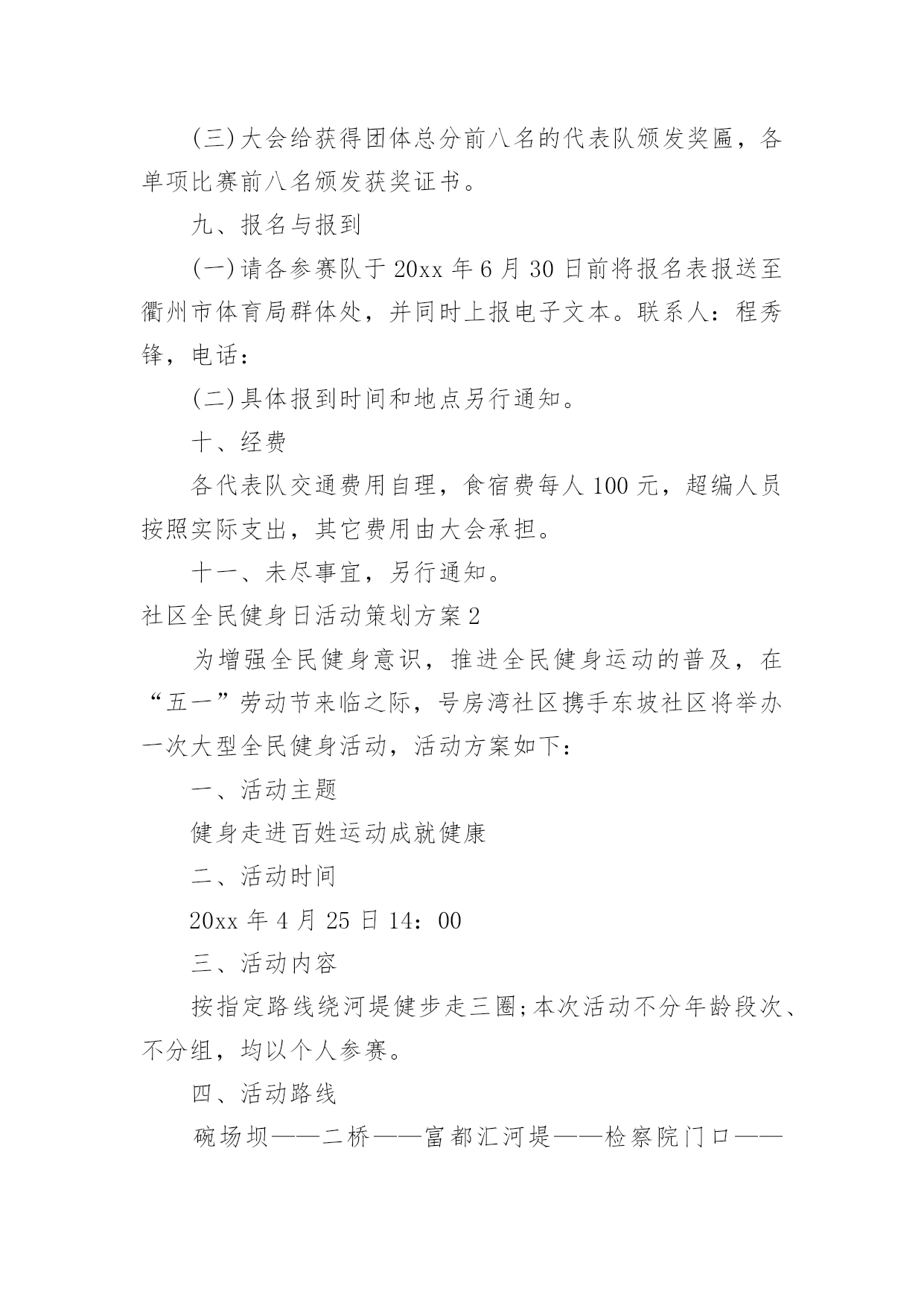 (三)大会给获得团体总分前八名的代表队颁发奖匾，各单项比赛前八名颁发获奖证书。

九、报名与报到

(一)请各参赛队于20xx年6月30日前将报名表报送至衢州市体育局群体处，并同时上报电子文本。联系人：程秀锋，电话：

(二)具体报到时间和地点另行通知。

十、经费

各代表队交通费用自理，食宿费每人100元，超编人员按照实际支出，其它费用由大会承担。

十一、未尽事宜，另行通知。

社区全民健身日活动策划方案2

为增强全民健身意识，推进全民健身运动的普及，在“五一”劳动节来临之际，号房湾社区携手东坡社区将举办一次大型全民健身活动，活动方案如下：

一、活动主题

健身走进百姓运动成就健康

二、活动时间

20xx年4月25日14：00

三、活动内容

按指定路线绕河堤健步走三圈;本次活动不分年龄段次、不分组，均以个人参赛。

四、活动路线

碗场坝——二桥——富都汇河堤——检察院门口——